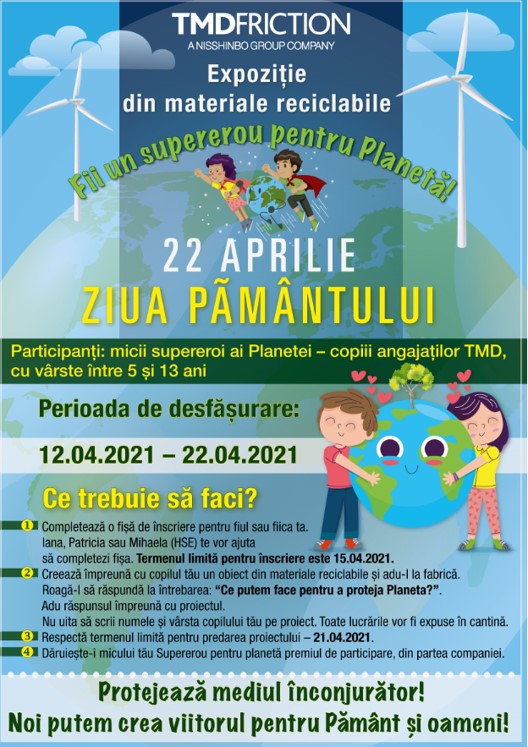 TMDFRICTION
A NISSHINBO GROUP COMPANY

Expoziție din materiale reciclabile

Fii un supererou pentru Planetă!

22 APRILIE
ZIUA PĂMÂNTULUI

Participanți: micii supereroi ai Planetei – copiii angajaților TMD, cu vârste între 5 și 13 ani

Perioada de desfășurare:

12.04.2021 – 22.04.2021

Ce trebuie să faci?

1 Completează o fișă de înscriere pentru fiul sau fiica ta. Iana, Patricia sau Mihaela (HSE) te vor ajuta să completezi fișa. Termenul limită pentru înscriere este 15.04.2021.

2 Creează împreună cu copilul tău un obiect din materiale reciclabile și adu-l la fabrică. Roagă-l să răspundă la întrebarea: "Ce putem face pentru a proteja Planeta?". Adu răspunsul împreună cu proiectul. Nu uita să scrii numele și vârsta copilului tău pe proiect. Toate lucrările vor fi expuse în cantină.

3 Respectă termenul limită pentru predarea proiectului – 21.04.2021.

4 Dăruiește-i micului tău Supererou pentru planetă premiul de participare, din partea companiei.

Protejează mediul înconjurător!
Noi putem crea viitorul pentru Pământ și oameni!